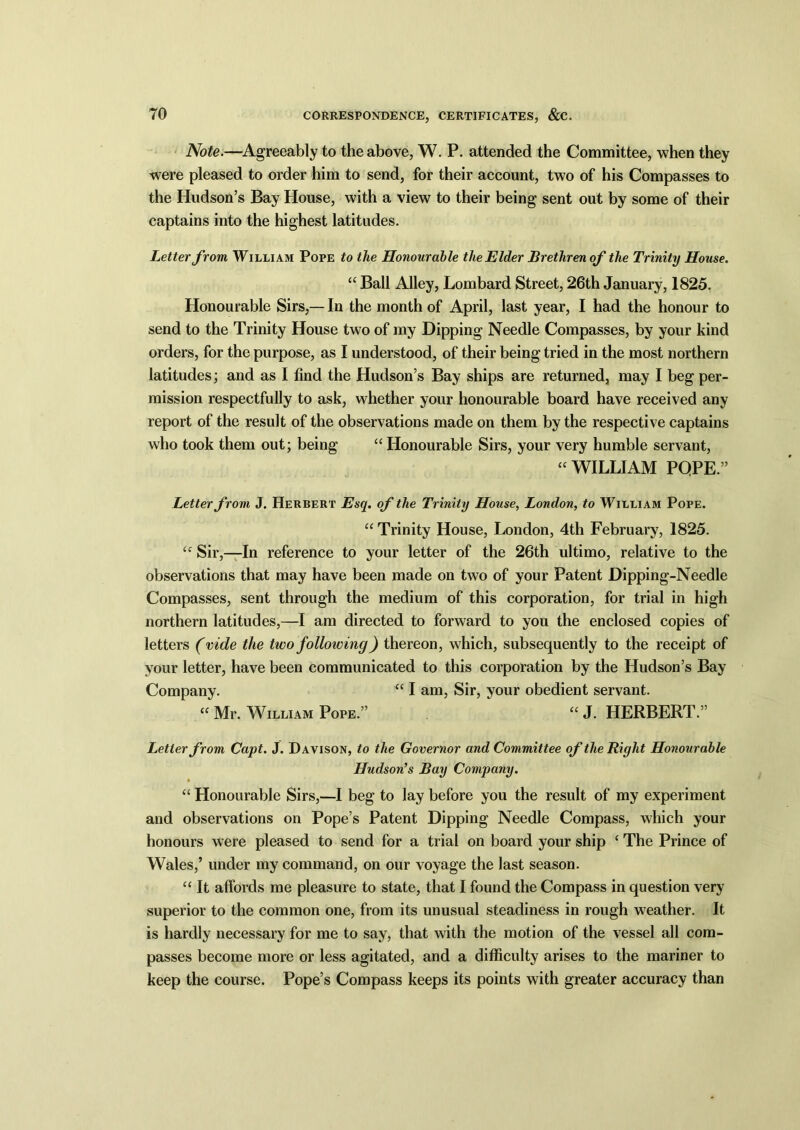 70 CORRESPONDENCE, CERTIFICATES, &C.

Note.—Agreeably to the above, W. P. attended the Committee, when they were pleased to order him to send, for their account, two of his Compasses to the Hudson's Bay House, with a view to their being sent out by some of their captains into the highest latitudes.

Letter from William Pope to the Honourable the Elder Brethren of the Trinity House.

"Ball Alley, Lombard Street, 26th January, 1825.

Honourable Sirs,—In the month of April, last year, I had the honour to send to the Trinity House two of my Dipping Needle Compasses, by your kind orders, for the purpose, as I understood, of their being tried in the most northern latitudes; and as I find the Hudson's Bay ships are returned, may I beg permission respectfully to ask, whether your honourable board have received any report of the result of the observations made on them by the respective captains who took them out; being "Honourable Sirs, your very humble servant,

"WILLIAM POPE."

Letter from J. Herbert Esq. of the Trinity House, London, to William Pope.

"Trinity House, London, 4th February, 1825.

"Sir,—In reference to your letter of the 26th ultimo, relative to the observations that may have been made on two of your Patent Dipping-Needle Compasses, sent through the medium of this corporation, for trial in high northern latitudes,—I am directed to forward to you the enclosed copies of letters (vide the two following) thereon, which, subsequently to the receipt of your letter, have been communicated to this corporation by the Hudson's Bay Company. "I am, Sir, your obedient servant.

"Mr. William Pope." "J. HERBERT."

Letter from Capt. J. Davison, to the Governor and Committee of the Right Honourable Hudson's Bay Company.

"Honourable Sirs,—I beg to lay before you the result of my experiment and observations on Pope's Patent Dipping Needle Compass, which your honours were pleased to send for a trial on board your ship 'The Prince of Wales,' under my command, on our voyage the last season.

"It affords me pleasure to state, that I found the Compass in question very superior to the common one, from its unusual steadiness in rough weather. It is hardly necessary for me to say, that with the motion of the vessel all compasses become more or less agitated, and a difficulty arises to the mariner to keep the course. Pope's Compass keeps its points with greater accuracy than